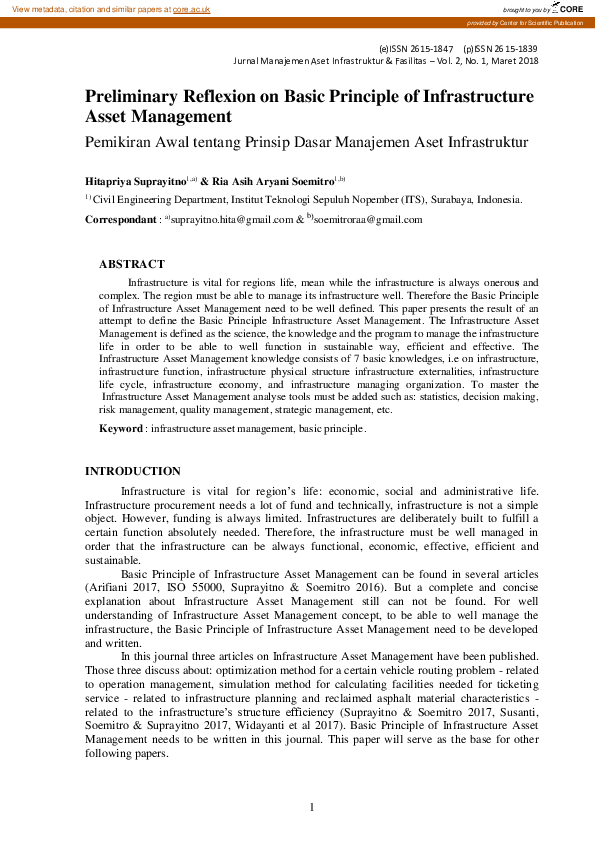 View metadata, citation and similar papers at core.ac.uk

brought to you by CORE

provided by Center for Scientific Publication

(e)ISSN 2615-1847 (p)ISSN 2615-1839
Jurnal Manajemen Aset Infrastruktur & Fasilitas – Vol. 2, No. 1, Maret 2018

Preliminary Reflexion on Basic Principle of Infrastructure Asset Management

Pemikiran Awal tentang Prinsip Dasar Manajemen Aset Infrastruktur

Hitapriya Suprayitno$^{1,a)}$ & Ria Asih Aryani Soemitro$^{1,b)}$

$^{1)}$ Civil Engineering Department, Institut Teknologi Sepuluh Nopember (ITS), Surabaya, Indonesia.

Correspondant : $^{a)}$suprayitno.hita@gmail.com & $^{b)}$soemitroraa@gmail.com

ABSTRACT

Infrastructure is vital for regions life, mean while the infrastructure is always onerous and complex. The region must be able to manage its infrastructure well. Therefore the Basic Principle of Infrastructure Asset Management need to be well defined. This paper presents the result of an attempt to define the Basic Principle Infrastructure Asset Management. The Infrastructure Asset Management is defined as the science, the knowledge and the program to manage the infrastructure life in order to be able to well function in sustainable way, efficient and effective. The Infrastructure Asset Management knowledge consists of 7 basic knowledges, i.e on infrastructure, infrastructure function, infrastructure physical structure infrastructure externalities, infrastructure life cycle, infrastructure economy, and infrastructure managing organization. To master the Infrastructure Asset Management analyse tools must be added such as: statistics, decision making, risk management, quality management, strategic management, etc.

Keyword : infrastructure asset management, basic principle.

INTRODUCTION

Infrastructure is vital for region's life: economic, social and administrative life. Infrastructure procurement needs a lot of fund and technically, infrastructure is not a simple object. However, funding is always limited. Infrastructures are deliberately built to fulfill a certain function absolutely needed. Therefore, the infrastructure must be well managed in order that the infrastructure can be always functional, economic, effective, efficient and sustainable.

Basic Principle of Infrastructure Asset Management can be found in several articles (Arifiani 2017, ISO 55000, Suprayitno & Soemitro 2016). But a complete and concise explanation about Infrastructure Asset Management still can not be found. For well understanding of Infrastructure Asset Management concept, to be able to well manage the infrastructure, the Basic Principle of Infrastructure Asset Management need to be developed and written.

In this journal three articles on Infrastructure Asset Management have been published. Those three discuss about: optimization method for a certain vehicle routing problem - related to operation management, simulation method for calculating facilities needed for ticketing service - related to infrastructure planning and reclaimed asphalt material characteristics - related to the infrastructure's structure efficiency (Suprayitno & Soemitro 2017, Susanti, Soemitro & Suprayitno 2017, Widayanti et al 2017). Basic Principle of Infrastructure Asset Management needs to be written in this journal. This paper will serve as the base for other following papers.

1